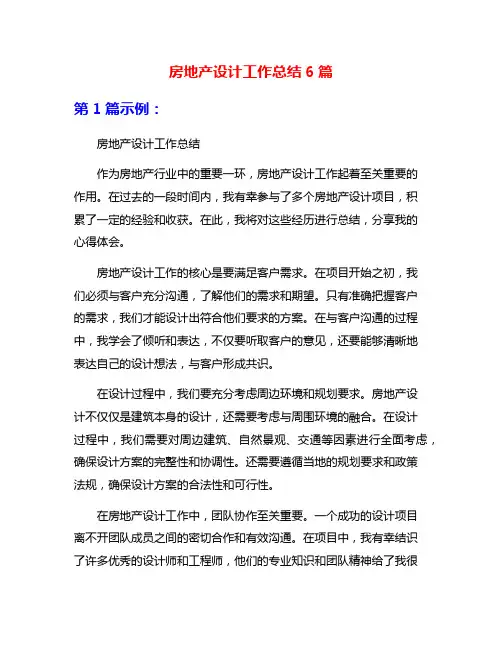 房地产设计工作总结 6 篇

第 1 篇示例：

房地产设计工作总结

作为房地产行业中的重要一环，房地产设计工作起着至关重要的作用。在过去的一段时间内，我有幸参与了多个房地产设计项目，积累了一定的经验和收获。在此，我将对这些经历进行总结，分享我的心得体会。

房地产设计工作的核心是要满足客户需求。在项目开始之初，我们必须与客户充分沟通，了解他们的需求和期望。只有准确把握客户的需求，我们才能设计出符合他们要求的方案。在与客户沟通的过程中，我学会了倾听和表达，不仅要听取客户的意见，还要能够清晰地表达自己的设计想法，与客户形成共识。

在设计过程中，我们要充分考虑周边环境和规划要求。房地产设计不仅仅是建筑本身的设计，还需要考虑与周围环境的融合。在设计过程中，我们需要对周边建筑、自然景观、交通等因素进行全面考虑，确保设计方案的完整性和协调性。还需要遵循当地的规划要求和政策法规，确保设计方案的合法性和可行性。

在房地产设计工作中，团队协作至关重要。一个成功的设计项目离不开团队成员之间的密切合作和有效沟通。在项目中，我有幸结识了许多优秀的设计师和工程师，他们的专业知识和团队精神给了我很